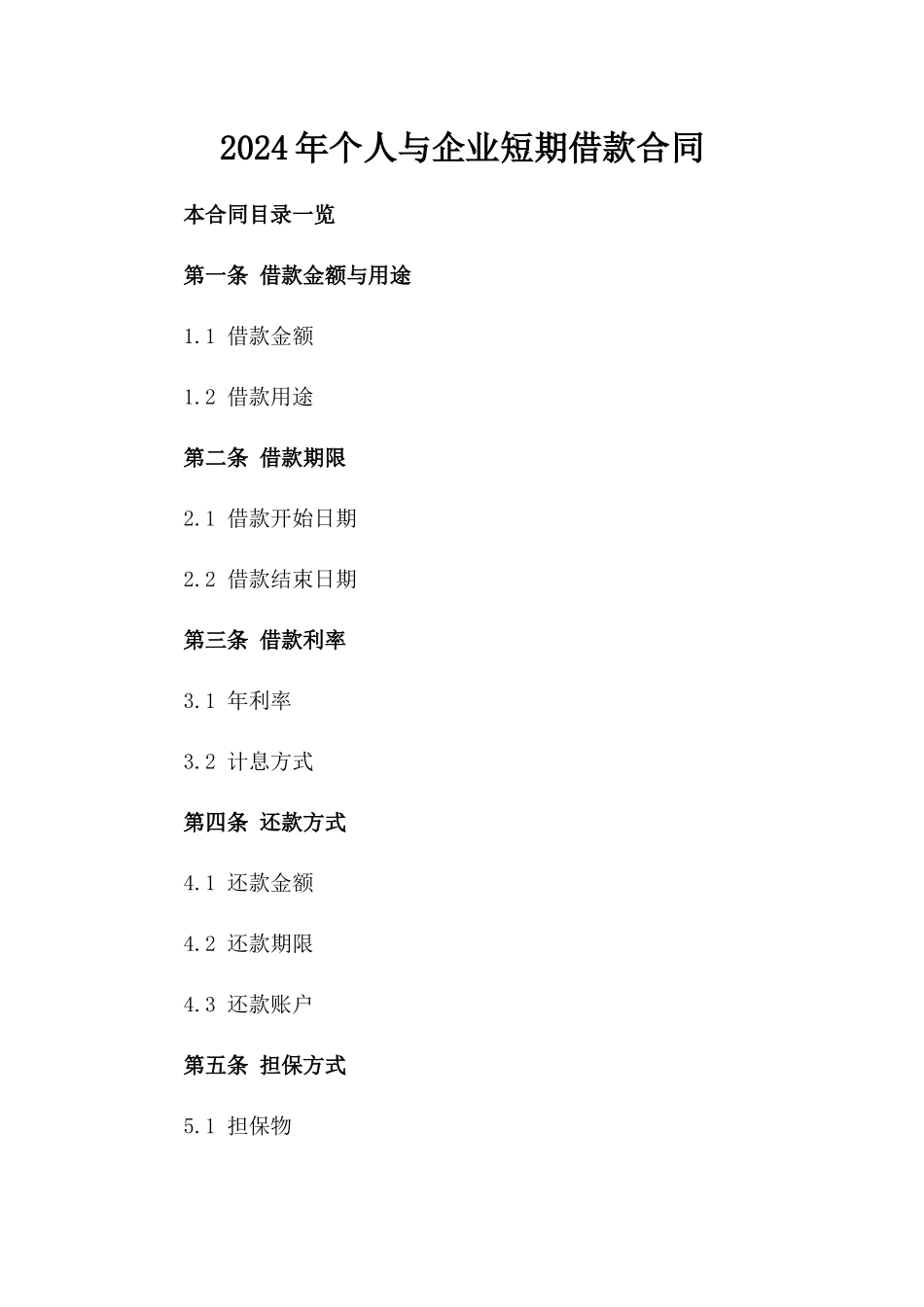 2024年个人与企业短期借款合同

本合同目录一览

第一条 借款金额与用途

1.1 借款金额

1.2 借款用途

第二条 借款期限

2.1 借款开始日期

2.2 借款结束日期

第三条 借款利率

3.1 年利率

3.2 计息方式

第四条 还款方式

4.1 还款金额

4.2 还款期限

4.3 还款账户

第五条 担保方式

5.1 担保物